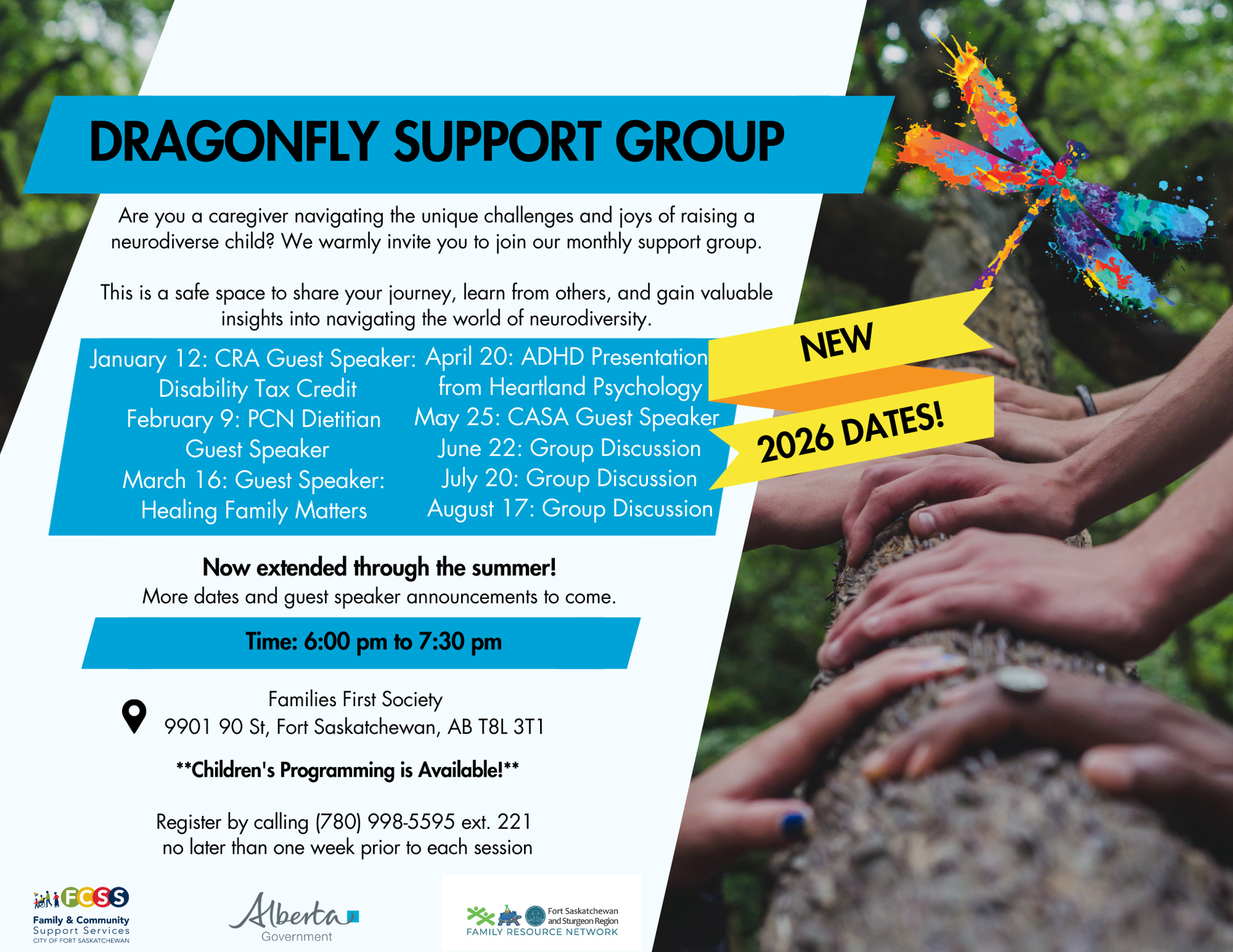 DRAGONFLY SUPPORT GROUP

Are you a caregiver navigating the unique challenges and joys of raising a neurodiverse child? We warmly invite you to join our monthly support group.

This is a safe space to share your journey, learn from others, and gain valuable insights into navigating the world of neurodiversity.

January 12: CRA Guest Speaker: Disability Tax Credit
February 9: PCN Dietitian Guest Speaker
March 16: Guest Speaker: Healing Family Matters

April 20: ADHD Presentation from Heartland Psychology
May 25: CASA Guest Speaker
June 22: Group Discussion
July 20: Group Discussion
August 17: Group Discussion

NEW
2026 DATES!

Now extended through the summer!
More dates and guest speaker announcements to come.

Time: 6:00 pm to 7:30 pm

Families First Society
9901 90 St, Fort Saskatchewan, AB T8L 3T1

**Children's Programming is Available!**

Register by calling (780) 998-5595 ext. 221
no later than one week prior to each session

FCSS
Family & Community
Support Services
CITY OF FORT SASKATCHEWAN

Alberta
Government

Fort Saskatchewan and Sturgeon Region
FAMILY RESOURCE NETWORK